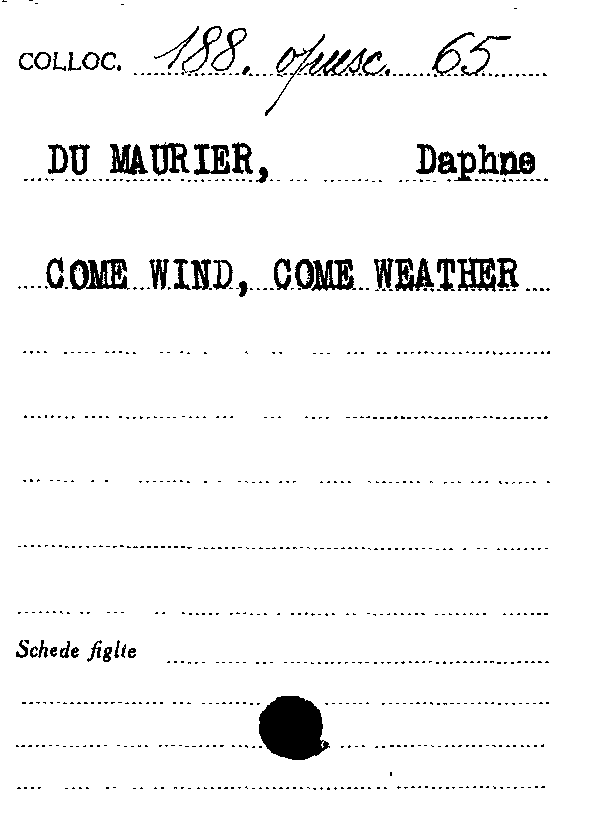 COLLOC. 188. opusc. 65

DU MAURIER, Daphne

COME WIND, COME WEATHER

Schede figlie